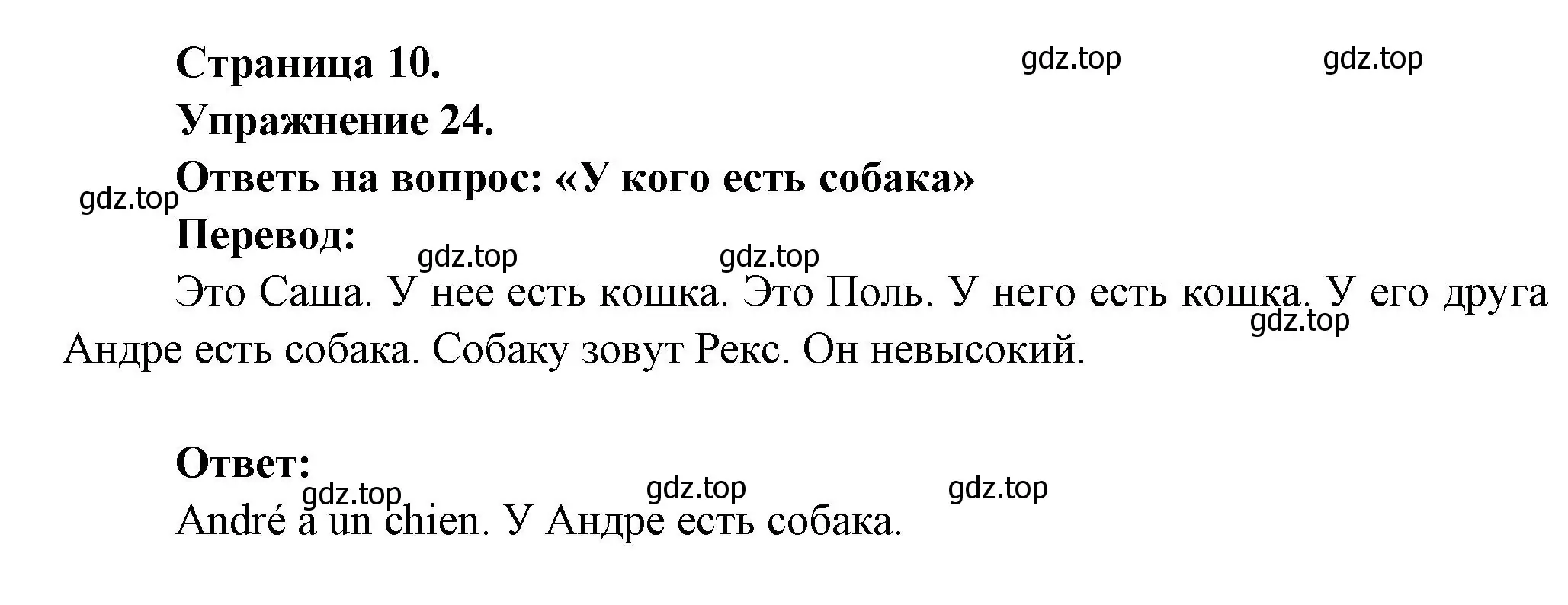 Страница 10.

gdz.top gdz.top

Упражнение 24.

Ответь на вопрос: «У кого есть собака»

gdz.top

Перевод:

gdz.top gdz.top

Это Саша. У нее есть кошка. Это Поль. У него есть кошка. У его друга Андре есть собака. Собаку зовут Рекс. Он невысокий.

gdz.top

Ответ:

gdz.top gdz.top gdz.top

André a un chien. У Андре есть собака.